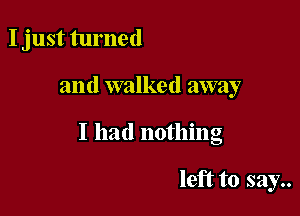 I just turned

and walked away

I had nothing

left to say..